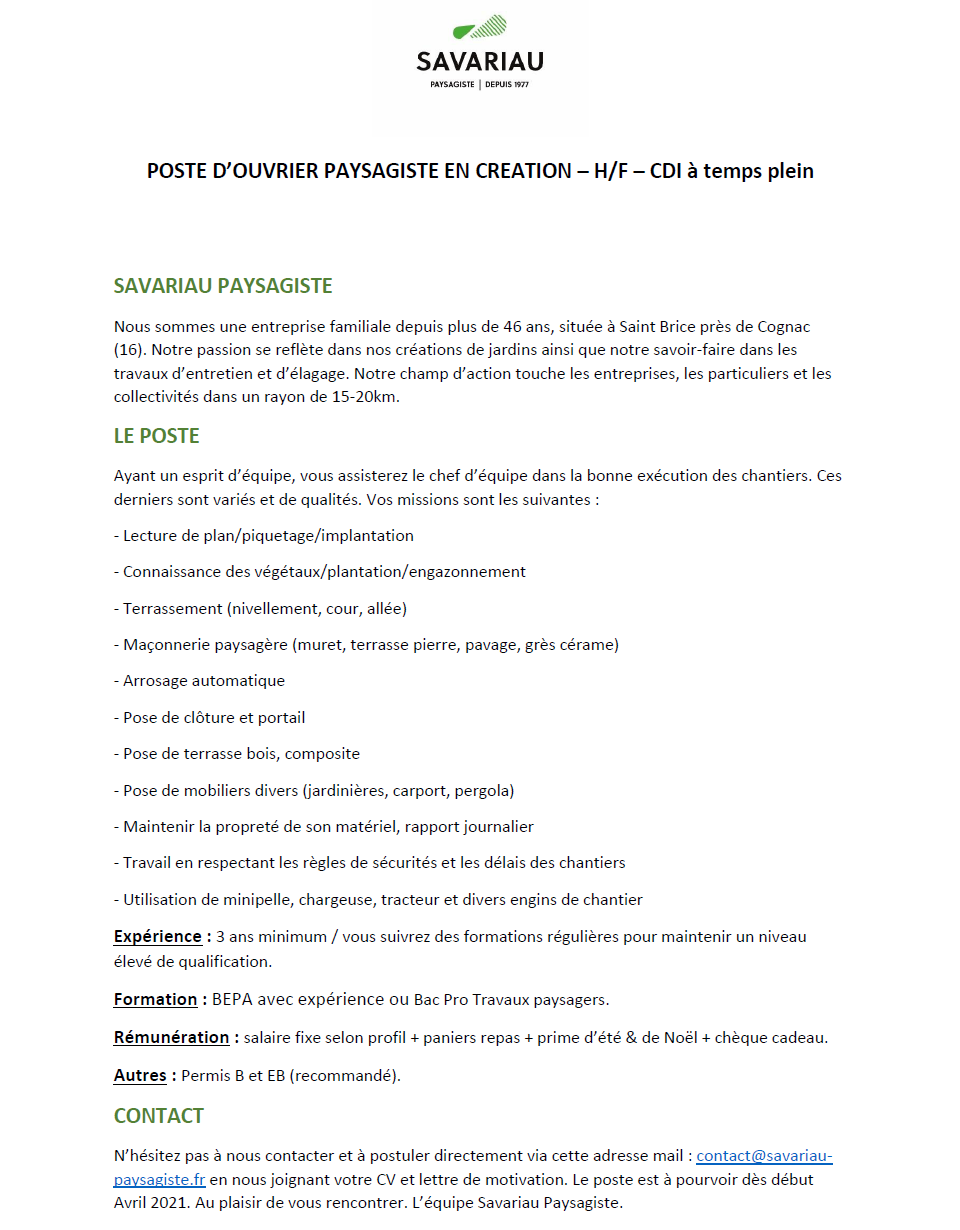 SAVARIAU
PAYSAGISTE | DEPUIS 1977

POSTE D'OUVRIER PAYSAGISTE EN CREATION – H/F – CDI à temps plein

SAVARIAU PAYSAGISTE

Nous sommes une entreprise familiale depuis plus de 46 ans, située à Saint Brice près de Cognac (16). Notre passion se reflète dans nos créations de jardins ainsi que notre savoir-faire dans les travaux d'entretien et d'élagage. Notre champ d'action touche les entreprises, les particuliers et les collectivités dans un rayon de 15-20km.

LE POSTE

Ayant un esprit d'équipe, vous assisterez le chef d'équipe dans la bonne exécution des chantiers. Ces derniers sont variés et de qualités. Vos missions sont les suivantes :

- Lecture de plan/piquetage/implantation

- Connaissance des végétaux/plantation/engazonnement

- Terrassement (nivellement, cour, allée)

- Maçonnerie paysagère (muret, terrasse pierre, pavage, grès cérame)

- Arrosage automatique

- Pose de clôture et portail

- Pose de terrasse bois, composite

- Pose de mobiliers divers (jardinières, carport, pergola)

- Maintenir la propreté de son matériel, rapport journalier

- Travail en respectant les règles de sécurités et les délais des chantiers

- Utilisation de minipelle, chargeuse, tracteur et divers engins de chantier

Expérience : 3 ans minimum / vous suivrez des formations régulières pour maintenir un niveau élevé de qualification.

Formation : BEPA avec expérience ou Bac Pro Travaux paysagers.

Rémunération : salaire fixe selon profil + paniers repas + prime d'été & de Noël + chèque cadeau.

Autres : Permis B et EB (recommandé).

CONTACT

N'hésitez pas à nous contacter et à postuler directement via cette adresse mail : contact@savariau-paysagiste.fr en nous joignant votre CV et lettre de motivation. Le poste est à pourvoir dès début Avril 2021. Au plaisir de vous rencontrer. L'équipe Savariau Paysagiste.